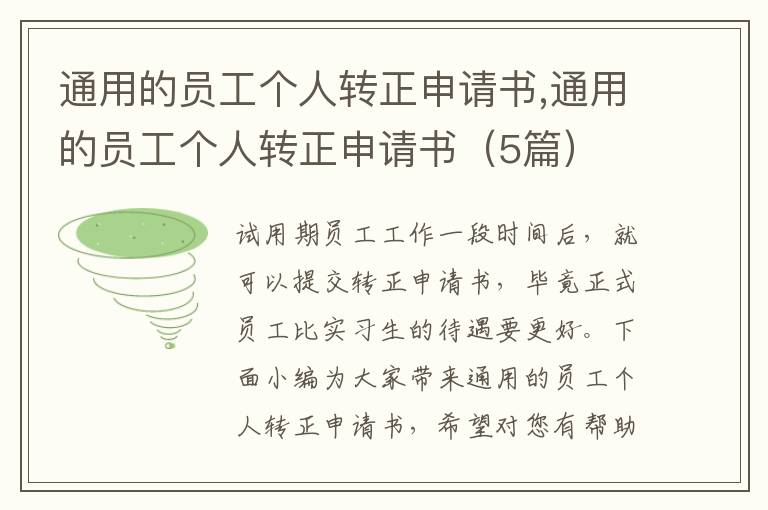 通用的员工个人转正申请书,通用的员工个人转正申请书（5篇）

试用期员工工作一段时间后，就可以提交转正申请书，毕竟正式员工比实习生的待遇要更好。下面小编为大家带来通用的员工个人转正申请书，希望对您有帮助